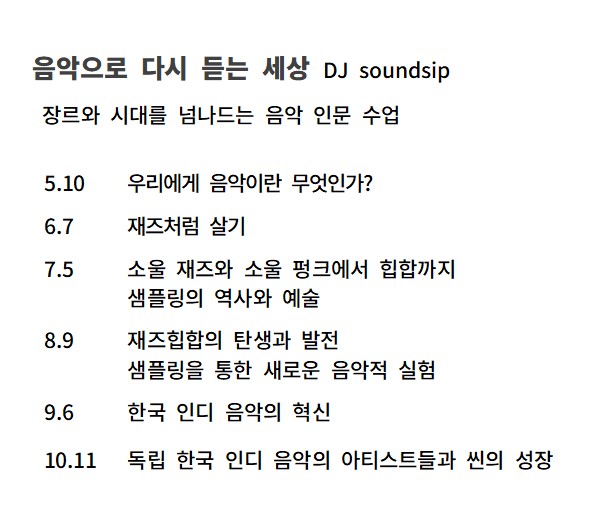 음악으로 다시 듣는 세상 DJ soundsip

장르와 시대를 넘나드는 음악 인문 수업

5.10 우리에게 음악이란 무엇인가?

6.7 재즈처럼 살기

7.5 소울 재즈와 소울 펑크에서 힙합까지
샘플링의 역사와 예술

8.9 재즈힙합의 탄생과 발전
샘플링을 통한 새로운 음악적 실험

9.6 한국 인디 음악의 혁신

10.11 독립 한국 인디 음악의 아티스트들과 씬의 성장